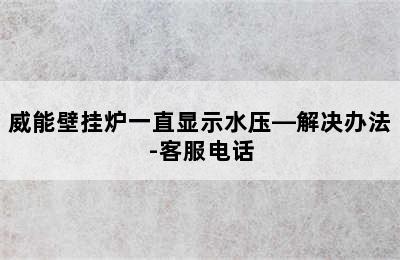 威能壁挂炉一直显示水压—解决办法-客服电话